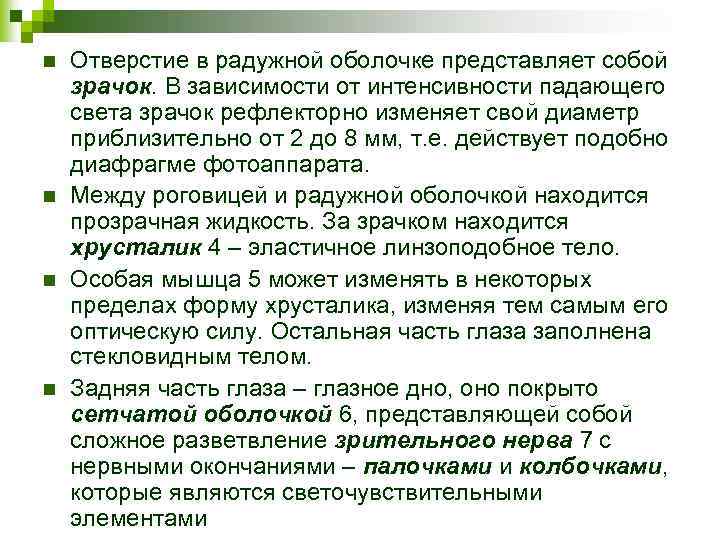 Отверстие в радужной оболочке представляет собой зрачок. В зависимости от интенсивности падающего света зрачок рефлекторно изменяет свой диаметр приблизительно от 2 до 8 мм, т.е. действует подобно диафрагме фотоаппарата.

Между роговицей и радужной оболочкой находится прозрачная жидкость. За зрачком находится хрусталик 4 – эластичное линзоподобное тело.

Особая мышца 5 может изменять в некоторых пределах форму хрусталика, изменяя тем самым его оптическую силу. Остальная часть глаза заполнена стекловидным телом.

Задняя часть глаза – глазное дно, оно покрыто сетчатой оболочкой 6, представляющей собой сложное разветвление зрительного нерва 7 с нервными окончаниями – палочками и колбочками, которые являются светочувствительными элементами